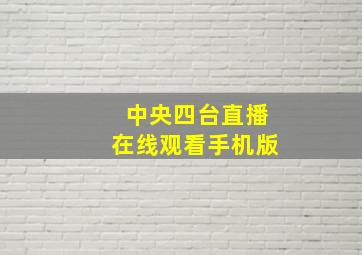 中央四台直播
在线观看手机版